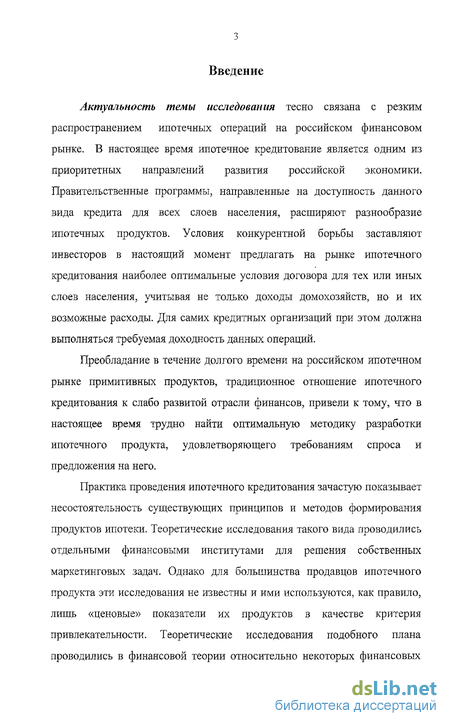 3

Введение

Актуальность темы исследования тесно связана с резким распространением ипотечных операций на российском финансовом рынке. В настоящее время ипотечное кредитование является одним из приоритетных направлений развития российской экономики. Правительственные программы, направленные на доступность данного вида кредита для всех слоев населения, расширяют разнообразие ипотечных продуктов. Условия конкурентной борьбы заставляют инвесторов в настоящий момент предлагать на рынке ипотечного кредитования наиболее оптимальные условия договора для тех или иных слоев населения, учитывая не только доходы домохозяйств, но и их возможные расходы. Для самих кредитных организаций при этом должна выполняться требуемая доходность данных операций.

Преобладание в течение долгого времени на российском ипотечном рынке примитивных продуктов, традиционное отношение ипотечного кредитования к слабо развитой отрасли финансов, привели к тому, что в настоящее время трудно найти оптимальную методику разработки ипотечного продукта, удовлетворяющего требованиям спроса и предложения на него.

Практика проведения ипотечного кредитования зачастую показывает несостоятельность существующих принципов и методов формирования продуктов ипотеки. Теоретические исследования такого вида проводились отдельными финансовыми институтами для решения собственных маркетинговых задач. Однако для большинства продавцов ипотечного продукта эти исследования не известны и ими используются, как правило, лишь «ценовые» показатели их продуктов в качестве критерия привлекательности. Теоретические исследования подобного плана проводились в финансовой теории относительно некоторых финансовых

dsLib.net
библиотека диссертаций